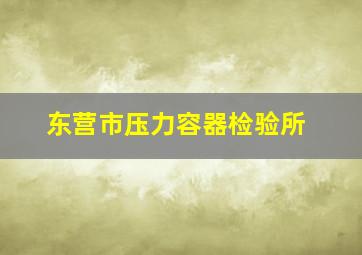 东营市压力容器检验所